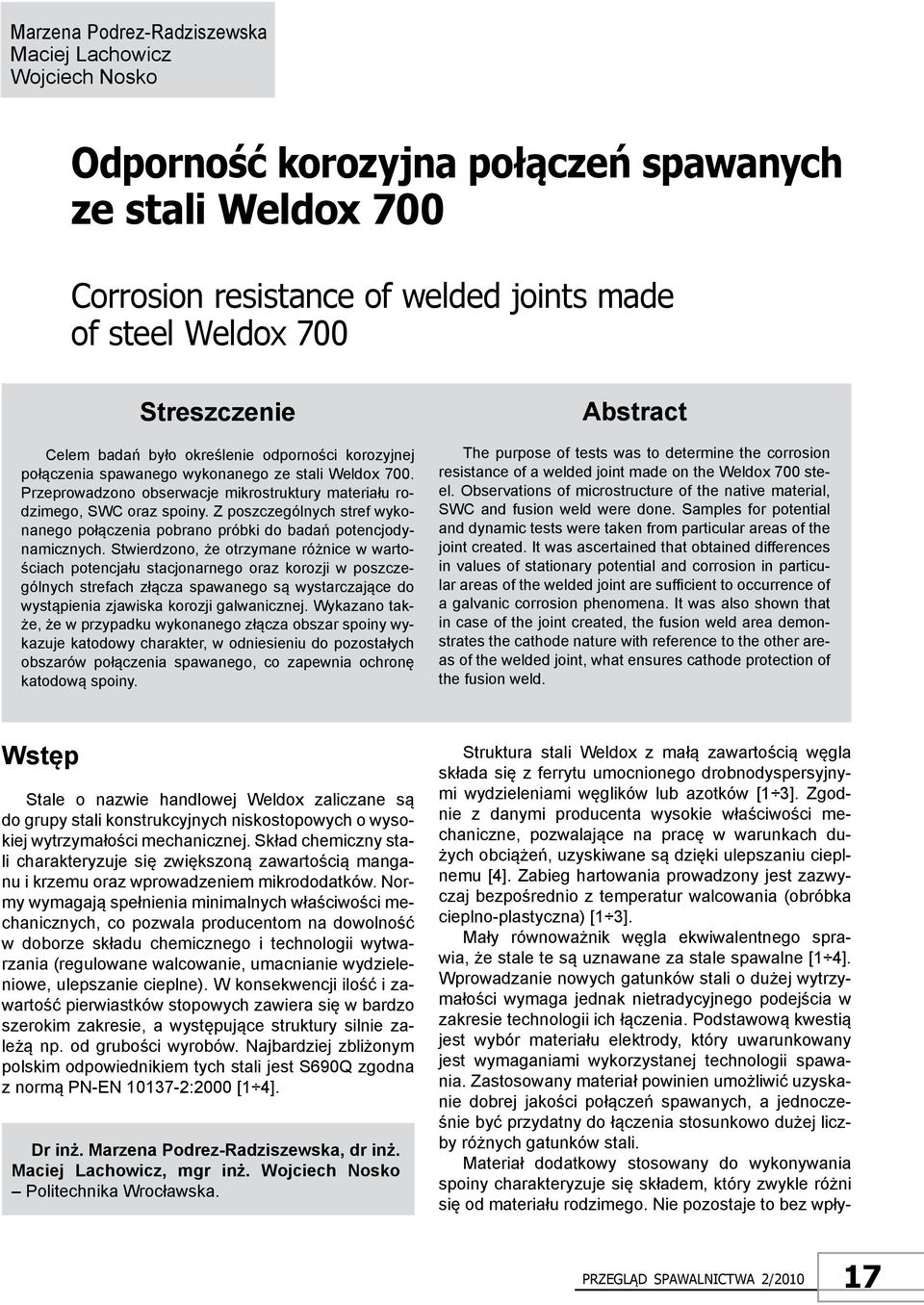 Marzena Podrez-Radziszewska
Maciej Lachowicz
Wojciech Nosko

Odporność korozyjna połączeń spawanych ze stali Weldox 700

Corrosion resistance of welded joints made of steel Weldox 700

Streszczenie

Celem badań było określenie odporności korozyjnej połączenia spawanego wykonanego ze stali Weldox 700. Przeprowadzono obserwacje mikrostruktury materiału rodzimego, SWC oraz spoiny. Z poszczególnych stref wykonanego połączenia pobrano próbki do badań potencjodynamicznych. Stwierdzono, że otrzymane różnice w wartościach potencjału stacjonarnego oraz korozji w poszczególnych strefach złącza spawanego są wystarczające do wystąpienia zjawiska korozji galwanicznej. Wykazano także, że w przypadku wykonanego złącza obszar spoiny wykazuje katodowy charakter, w odniesieniu do pozostałych obszarów połączenia spawanego, co zapewnia ochronę katodową spoiny.

Abstract

The purpose of tests was to determine the corrosion resistance of a welded joint made on the Weldox 700 steel. Observations of microstructure of the native material, SWC and fusion weld were done. Samples for potential and dynamic tests were taken from particular areas of the joint created. It was ascertained that obtained differences in values of stationary potential and corrosion in particular areas of the welded joint are sufficient to occurrence of a galvanic corrosion phenomena. It was also shown that in case of the joint created, the fusion weld area demonstrates the cathode nature with reference to the other areas of the welded joint, what ensures cathode protection of the fusion weld.

Wstęp

Stale o nazwie handlowej Weldox zaliczane są do grupy stali konstrukcyjnych niskostopowych o wysokiej wytrzymałości mechanicznej. Skład chemiczny stali charakteryzuje się zwiększoną zawartością manganu i krzemu oraz wprowadzeniem mikrododatków. Normy wymagają spełnienia minimalnych właściwości mechanicznych, co pozwala producentom na dowolność w doborze składu chemicznego i technologii wytwarzania (regulowane walcowanie, umacnianie wydzieleniowe, ulepszanie cieplne). W konsekwencji ilość i zawartość pierwiastków stopowych zawiera się w bardzo szerokim zakresie, a występujące struktury silnie zależą np. od grubości wyrobów. Najbardziej zbliżonym polskim odpowiednikiem tych stali jest S690Q zgodna z normą PN-EN 10137-2:2000 [1÷4].

Dr inż. Marzena Podrez-Radziszewska, dr inż. Maciej Lachowicz, mgr inż. Wojciech Nosko – Politechnika Wrocławska.

Struktura stali Weldox z małą zawartością węgla składa się z ferrytu umocnionego drobnodyspersyjnymi wydzieleniami węglików lub azotków [1÷3]. Zgodnie z danymi producenta wysokie właściwości mechaniczne, pozwalające na pracę w warunkach dużych obciążeń, uzyskiwane są dzięki ulepszaniu cieplnemu [4]. Zabieg hartowania prowadzony jest zazwyczaj bezpośrednio z temperatur walcowania (obróbka cieplno-plastyczna) [1÷3].

Mały równoważnik węgla ekwiwalentnego sprawia, że stale te są uznawane za stale spawalne [1÷4]. Wprowadzanie nowych gatunków stali o dużej wytrzymałości wymaga jednak nietradycyjnego podejścia w zakresie technologii ich łączenia. Podstawową kwestią jest wybór materiału elektrody, który uwarunkowany jest wymaganiami wykorzystanej technologii spawania. Zastosowany materiał powinien umożliwić uzyskanie dobrej jakości połączeń spawanych, a jednocześnie być przydatny do łączenia stosunkowo dużej liczby różnych gatunków stali.

Materiał dodatkowy stosowany do wykonywania spoiny charakteryzuje się składem, który zwykle różni się od materiału rodzimego. Nie pozostaje to bez wpły-

PRZEGLĄD SPAWALNICTWA 2/2010 17